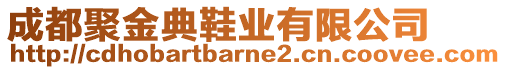 成都聚金典鞋业有限公司
http://cdhobartbarne2.cn.coovee.com